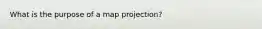 What is the purpose of a map projection?